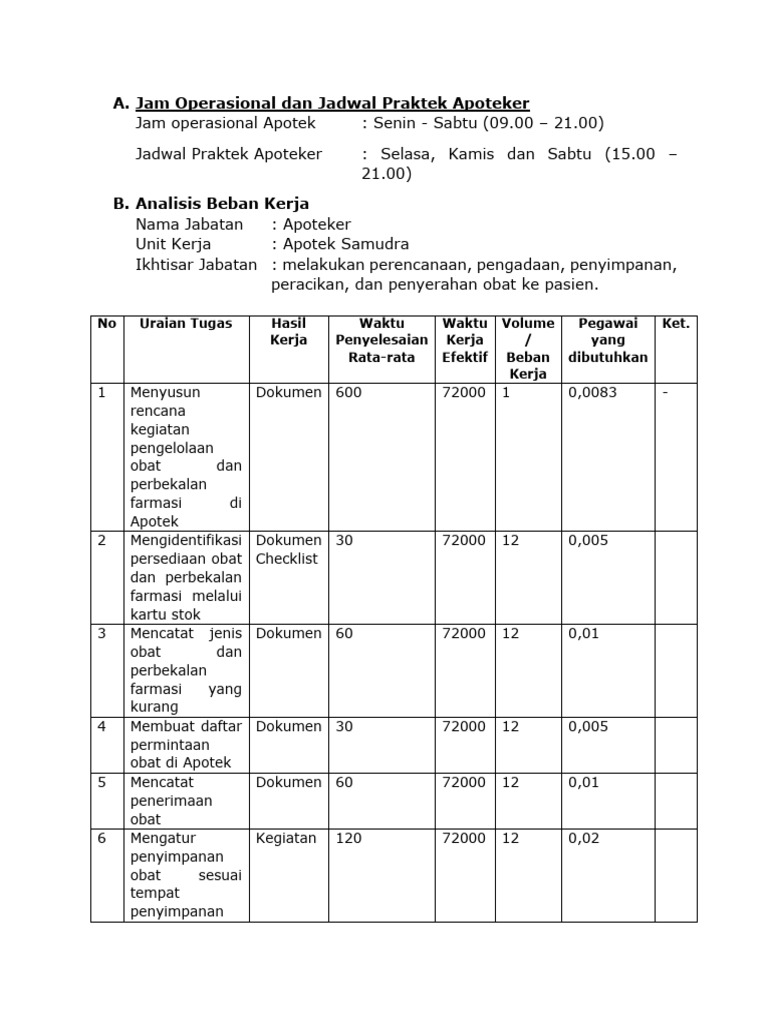 A. Jam Operasional dan Jadwal Praktek Apoteker
Jam operasional Apotek : Senin - Sabtu (09.00 – 21.00)

Jadwal Praktek Apoteker : Selasa, Kamis dan Sabtu (15.00 – 21.00)

B. Analisis Beban Kerja
Nama Jabatan : Apoteker
Unit Kerja : Apotek Samudra
Ikhtisar Jabatan : melakukan perencanaan, pengadaan, penyimpanan, peracikan, dan penyerahan obat ke pasien.

| No | Uraian Tugas | Hasil Kerja | Waktu Penyelesaian Rata-rata | Waktu Kerja Efektif | Volume / Beban Kerja | Pegawai yang dibutuhkan | Ket. |
|---|---|---|---|---|---|---|---|
| 1 | Menyusun rencana kegiatan pengelolaan obat dan perbekalan farmasi di Apotek | Dokumen | 600 | 72000 | 1 | 0,0083 | - |
| 2 | Mengidentifikasi persediaan obat dan perbekalan farmasi melalui kartu stok | Dokumen Checklist | 30 | 72000 | 12 | 0,005 | |
| 3 | Mencatat jenis obat dan perbekalan farmasi yang kurang | Dokumen | 60 | 72000 | 12 | 0,01 | |
| 4 | Membuat daftar permintaan obat di Apotek | Dokumen | 30 | 72000 | 12 | 0,005 | |
| 5 | Mencatat penerimaan obat | Dokumen | 60 | 72000 | 12 | 0,01 | |
| 6 | Mengatur penyimpanan obat sesuai tempat penyimpanan | Kegiatan | 120 | 72000 | 12 | 0,02 | |